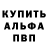 КУПИТЬ
АЛЬФА
ПВП